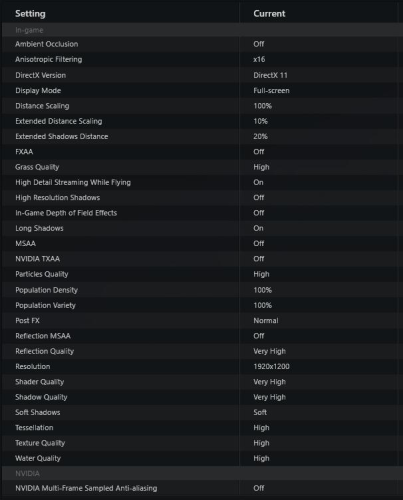 | Setting | Current |
|---|---|
| In-game | |
| Ambient Occlusion | Off |
| Anisotropic Filtering | x16 |
| DirectX Version | DirectX 11 |
| Display Mode | Full-screen |
| Distance Scaling | 100% |
| Extended Distance Scaling | 10% |
| Extended Shadows Distance | 20% |
| FXAA | Off |
| Grass Quality | High |
| High Detail Streaming While Flying | On |
| High Resolution Shadows | Off |
| In-Game Depth of Field Effects | Off |
| Long Shadows | On |
| MSAA | Off |
| NVIDIA TXAA | Off |
| Particles Quality | High |
| Population Density | 100% |
| Population Variety | 100% |
| Post FX | Normal |
| Reflection MSAA | Off |
| Reflection Quality | Very High |
| Resolution | 1920x1200 |
| Shader Quality | Very High |
| Shadow Quality | Very High |
| Soft Shadows | Soft |
| Tessellation | High |
| Texture Quality | High |
| Water Quality | High |
| NVIDIA | |
| NVIDIA Multi-Frame Sampled Anti-aliasing | Off |